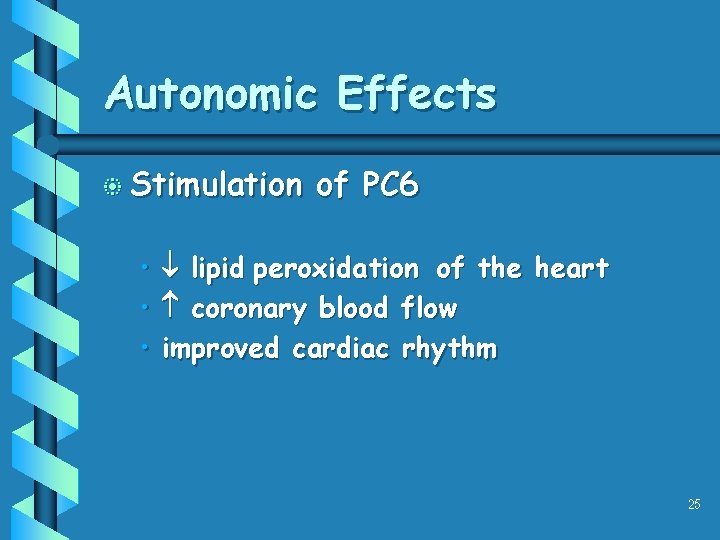 Autonomic Effects

• Stimulation of PC6

• ↓ lipid peroxidation of the heart
• ↑ coronary blood flow
• improved cardiac rhythm

25